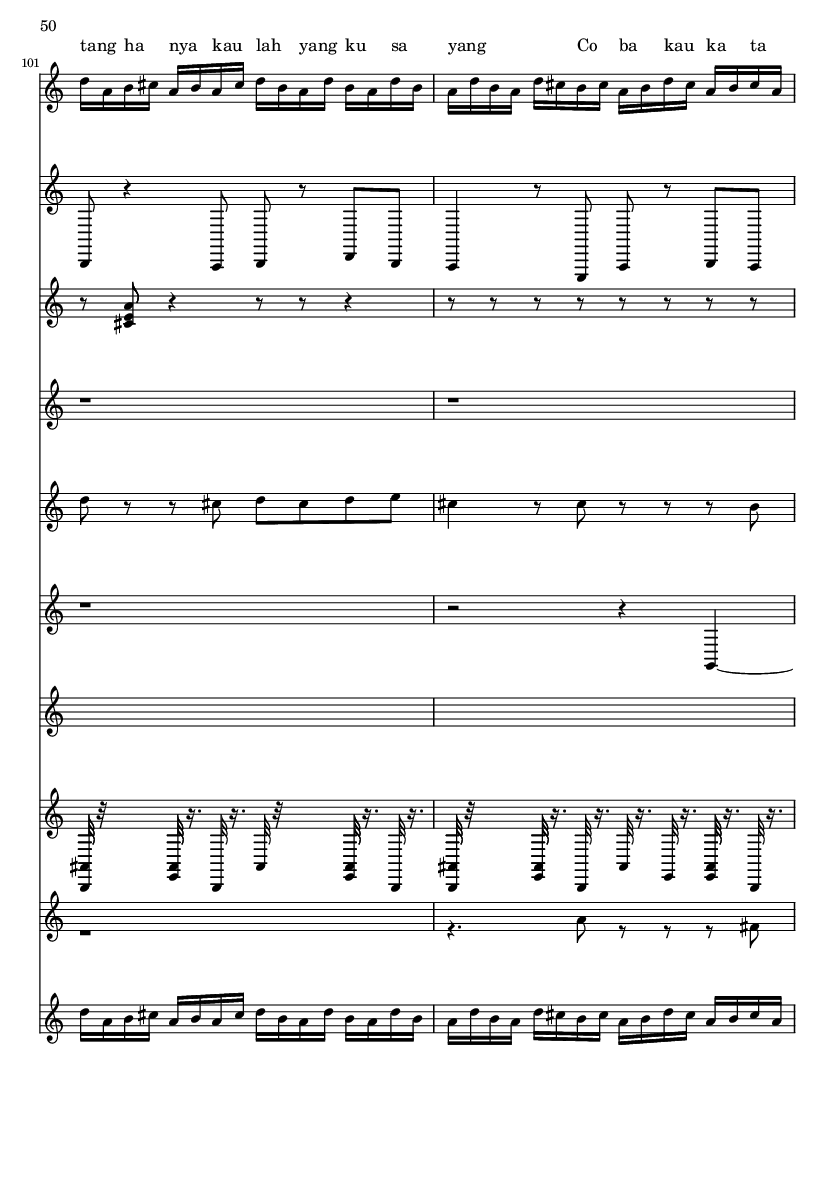 50

tang ha nya kau lah yang ku sa yang Co ba kau ka ta

101